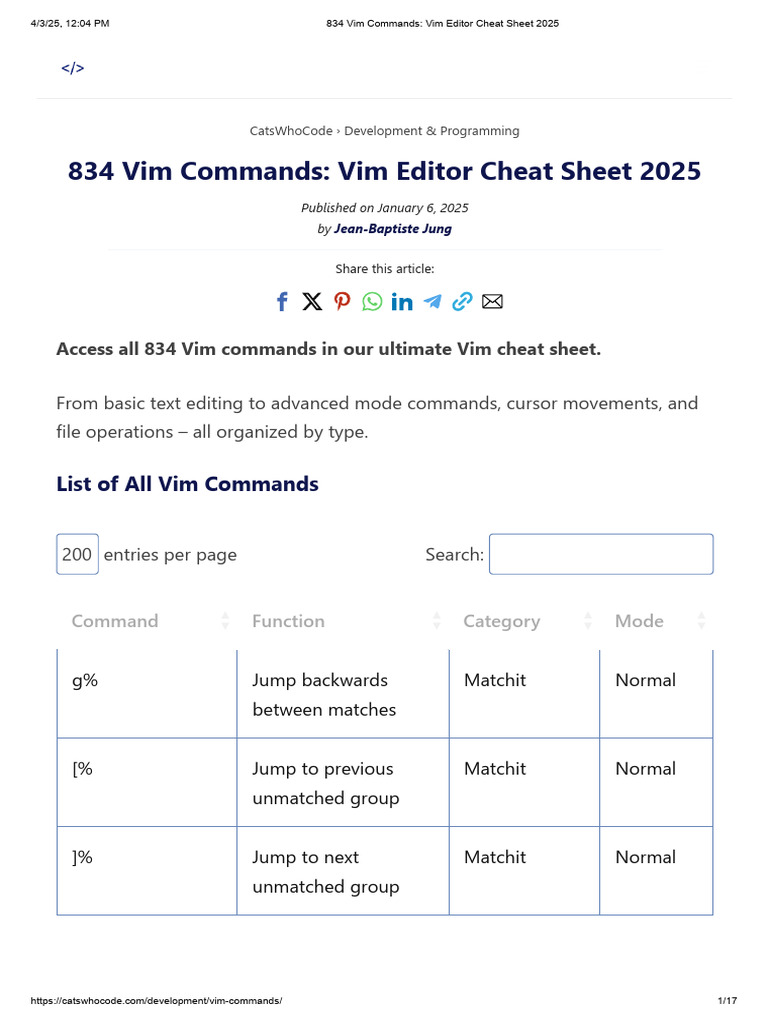 4/3/25, 12:04 PM

834 Vim Commands: Vim Editor Cheat Sheet 2025

</>

CatsWhoCode › Development & Programming

834 Vim Commands: Vim Editor Cheat Sheet 2025

Published on January 6, 2025
by Jean-Baptiste Jung

Share this article:

Access all 834 Vim commands in our ultimate Vim cheat sheet.

From basic text editing to advanced mode commands, cursor movements, and file operations – all organized by type.

List of All Vim Commands

200 entries per page

Search:

| Command | Function | Category | Mode |
|---|---|---|---|
| g% | Jump backwards between matches | Matchit | Normal |
| [% | Jump to previous unmatched group | Matchit | Normal |
| ]% | Jump to next unmatched group | Matchit | Normal |

https://catswhocode.com/development/vim-commands/

1/17